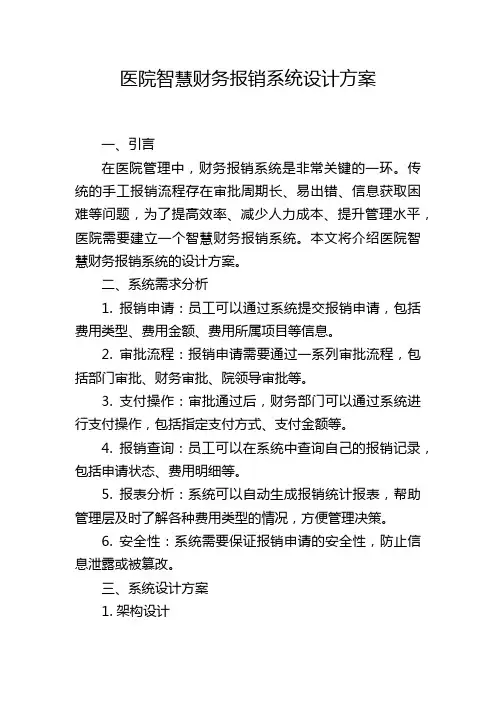 医院智慧财务报销系统设计方案

一、引言

在医院管理中，财务报销系统是非常关键的一环。传统的手工报销流程存在审批周期长、易出错、信息获取困难等问题，为了提高效率、减少人力成本、提升管理水平，医院需要建立一个智慧财务报销系统。本文将介绍医院智慧财务报销系统的设计方案。

二、系统需求分析

1. 报销申请：员工可以通过系统提交报销申请，包括费用类型、费用金额、费用所属项目等信息。

2. 审批流程：报销申请需要通过一系列审批流程，包括部门审批、财务审批、院领导审批等。

3. 支付操作：审批通过后，财务部门可以通过系统进行支付操作，包括指定支付方式、支付金额等。

4. 报销查询：员工可以在系统中查询自己的报销记录，包括申请状态、费用明细等。

5. 报表分析：系统可以自动生成报销统计报表，帮助管理层及时了解各种费用类型的情况，方便管理决策。

6. 安全性：系统需要保证报销申请的安全性，防止信息泄露或被篡改。

三、系统设计方案

1. 架构设计